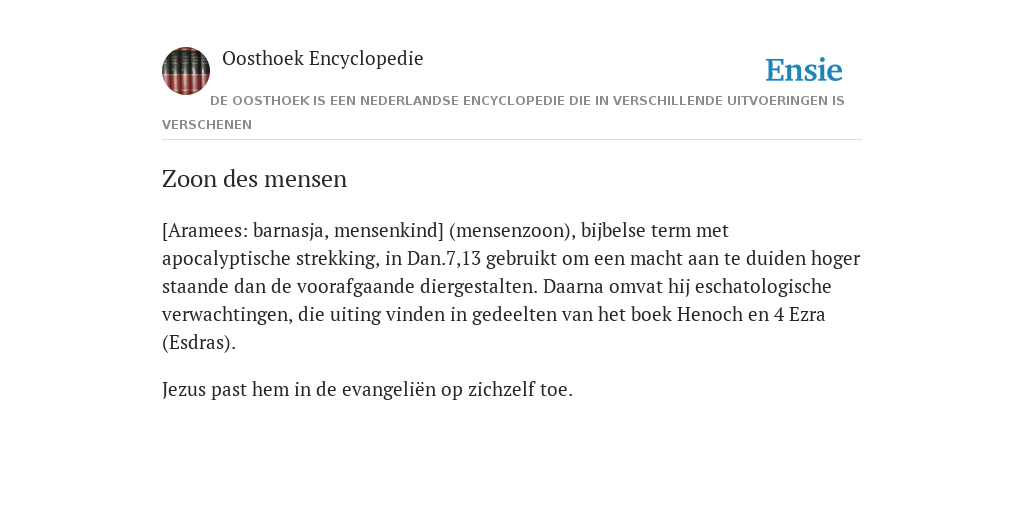 Oosthoek Encyclopedie

Ensie

DE OOSTHOEK IS EEN NEDERLANDSE ENCYCLOPEDIE DIE IN VERSCHILLENDE UITVOERINGEN IS VERSCHENEN

Zoon des mensen

[Aramees: barnasja, mensenkind] (mensenzoon), bijbelse term met apocalyptische strekking, in Dan.7,13 gebruikt om een macht aan te duiden hoger staande dan de voorafgaande diergestalten. Daarna omvat hij eschatologische verwachtingen, die uiting vinden in gedeelten van het boek Henoch en 4 Ezra (Esdras).

Jezus past hem in de evangeliën op zichzelf toe.